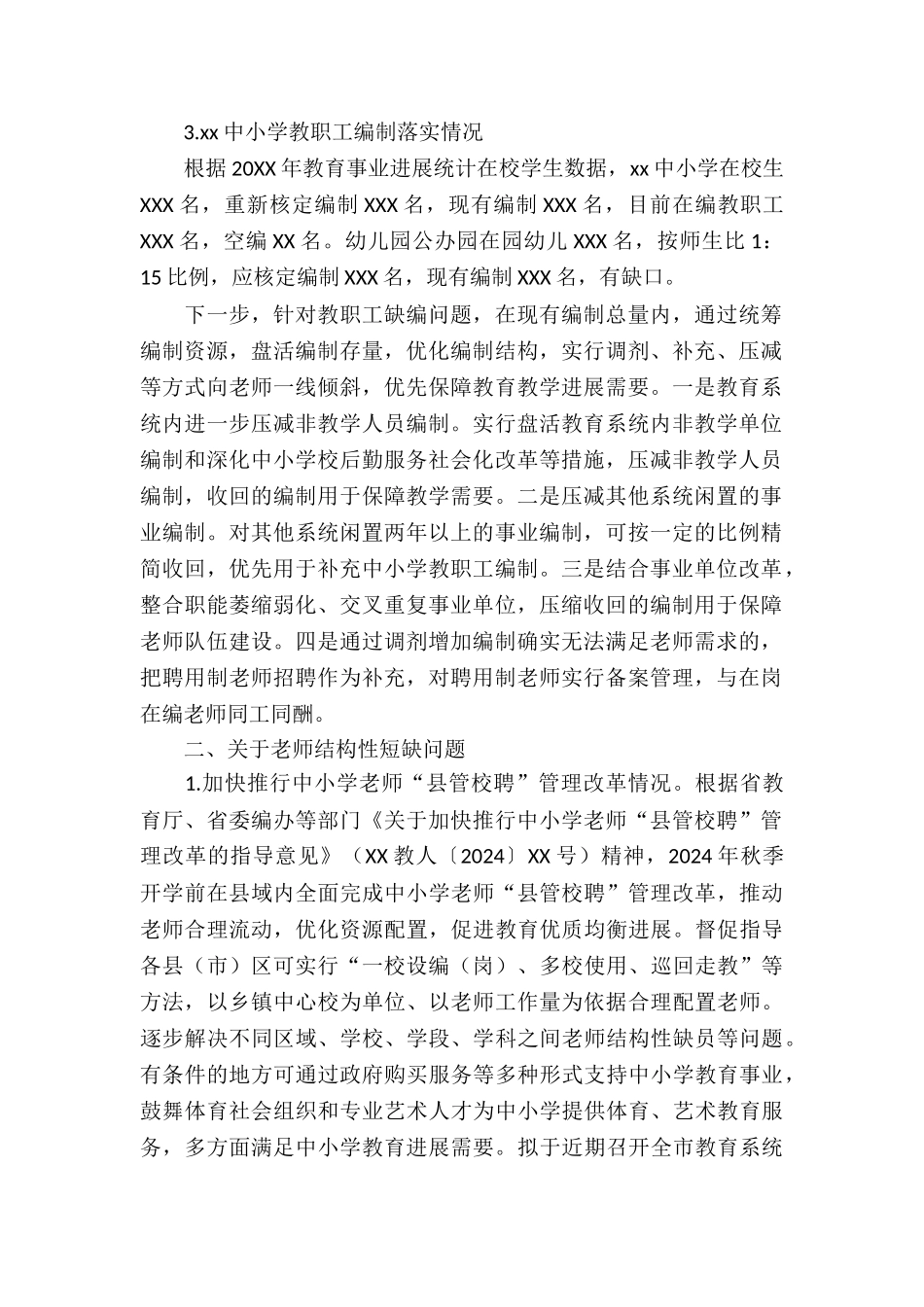 3.xx 中小学教职工编制落实情况

根据 20XX 年教育事业进展统计在校学生数据，xx 中小学在校生 XXX 名，重新核定编制 XXX 名，现有编制 XXX 名，目前在编教职工 XXX 名，空编 XX 名。幼儿园公办园在园幼儿 XXX 名，按师生比 1：15 比例，应核定编制 XXX 名，现有编制 XXX 名，有缺口。

下一步，针对教职工缺编问题，在现有编制总量内，通过统筹编制资源，盘活编制存量，优化编制结构，实行调剂、补充、压减等方式向老师一线倾斜，优先保障教育教学进展需要。一是教育系统内进一步压减非教学人员编制。实行盘活教育系统内非教学单位编制和深化中小学校后勤服务社会化改革等措施，压减非教学人员编制，收回的编制用于保障教学需要。二是压减其他系统闲置的事业编制。对其他系统闲置两年以上的事业编制，可按一定的比例精简收回，优先用于补充中小学教职工编制。三是结合事业单位改革，整合职能萎缩弱化、交叉重复事业单位，压缩收回的编制用于保障老师队伍建设。四是通过调剂增加编制确实无法满足老师需求的，把聘用制老师招聘作为补充，对聘用制老师实行备案管理，与在岗在编老师同工同酬。

二、关于老师结构性短缺问题

1.加快推行中小学老师“县管校聘”管理改革情况。根据省教育厅、省委编办等部门《关于加快推行中小学老师“县管校聘”管理改革的指导意见》（XX 教人〔2024〕XX 号）精神，2024 年秋季开学前在县域内全面完成中小学老师“县管校聘”管理改革，推动老师合理流动，优化资源配置，促进教育优质均衡进展。督促指导各县（市）区可实行“一校设编（岗）、多校使用、巡回走教”等方法，以乡镇中心校为单位、以老师工作量为依据合理配置老师。逐步解决不同区域、学校、学段、学科之间老师结构性缺员等问题。有条件的地方可通过政府购买服务等多种形式支持中小学教育事业，鼓舞体育社会组织和专业艺术人才为中小学提供体育、艺术教育服务，多方面满足中小学教育进展需要。拟于近期召开全市教育系统